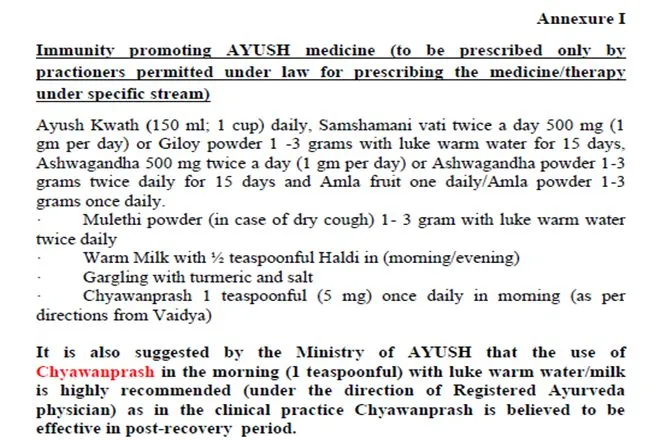 Annexure I

Immunity promoting AYUSH medicine (to be prescribed only by practioners permitted under law for prescribing the medicine/therapy under specific stream)

Ayush Kwath (150 ml; 1 cup) daily, Samshamani vati twice a day 500 mg (1 gm per day) or Giloy powder 1 -3 grams with luke warm water for 15 days, Ashwagandha 500 mg twice a day (1 gm per day) or Ashwagandha powder 1-3 grams twice daily for 15 days and Amla fruit one daily/Amla powder 1-3 grams once daily.

· Mulethi powder (in case of dry cough) 1- 3 gram with luke warm water twice daily

· Warm Milk with ½ teaspoonful Haldi in (morning/evening)

· Gargling with turmeric and salt

· Chyawanprash 1 teaspoonful (5 mg) once daily in morning (as per directions from Vaidya)

It is also suggested by the Ministry of AYUSH that the use of Chyawanprash in the morning (1 teaspoonful) with luke warm water/milk is highly recommended (under the direction of Registered Ayurveda physician) as in the clinical practice Chyawanprash is believed to be effective in post-recovery period.